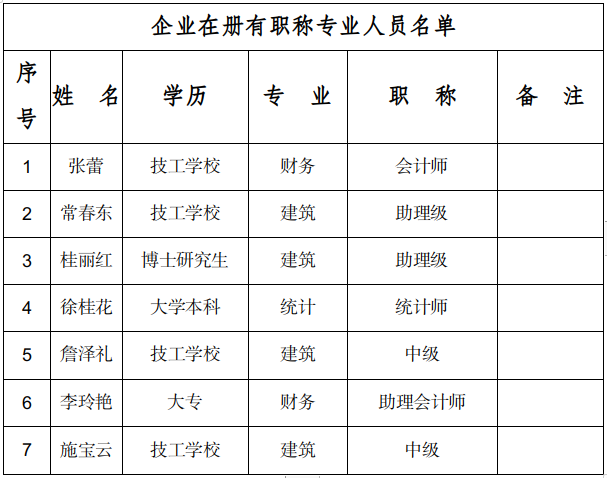 企业在册有职称专业人员名单

| 序号 | 姓　名 | 学历 | 专　业 | 职　称 | 备　注 |
|---|---|---|---|---|---|
| 1 | 张蕾 | 技工学校 | 财务 | 会计师 | |
| 2 | 常春东 | 技工学校 | 建筑 | 助理级 | |
| 3 | 桂丽红 | 博士研究生 | 建筑 | 助理级 | |
| 4 | 徐桂花 | 大学本科 | 统计 | 统计师 | |
| 5 | 詹泽礼 | 技工学校 | 建筑 | 中级 | |
| 6 | 李玲艳 | 大专 | 财务 | 助理会计师 | |
| 7 | 施宝云 | 技工学校 | 建筑 | 中级 | |